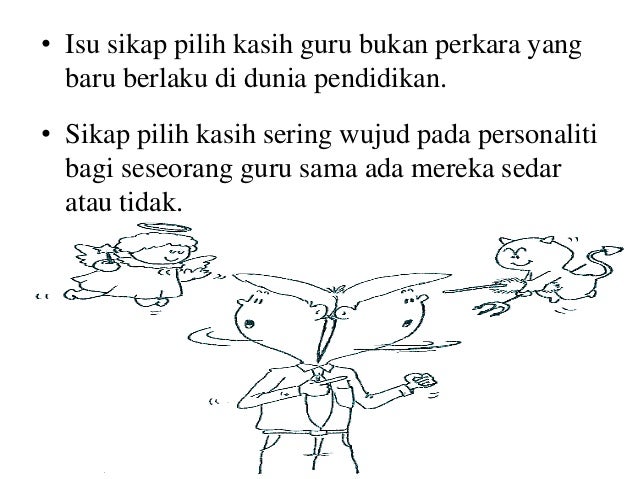 • Isu sikap pilih kasih guru bukan perkara yang baru berlaku di dunia pendidikan.

• Sikap pilih kasih sering wujud pada personaliti bagi seseorang guru sama ada mereka sedar atau tidak.